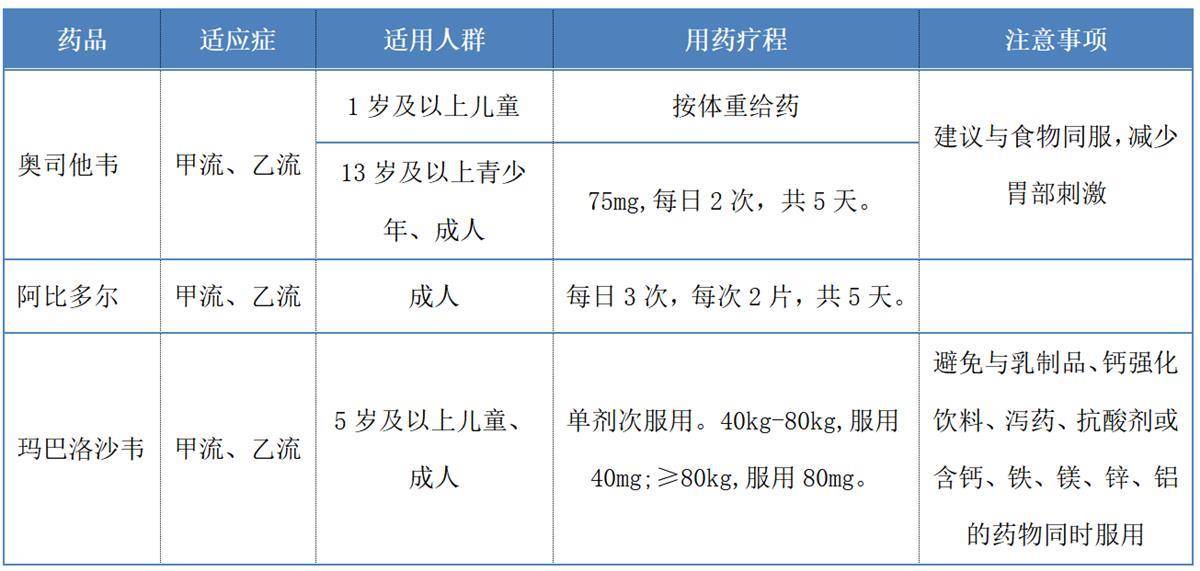 | 药品 | 适应症 | 适用人群 | 用药疗程 | 注意事项 |
|---|---|---|---|---|
| 奥司他韦 | 甲流、乙流 | 1岁及以上儿童 | 按体重给药 | 建议与食物同服，减少胃部刺激 |
|  |  | 13岁及以上青少年、成人 | 75mg，每日2次，共5天。 |  |
| 阿比多尔 | 甲流、乙流 | 成人 | 每日3次，每次2片，共5天。 |  |
| 玛巴洛沙韦 | 甲流、乙流 | 5岁及以上儿童、成人 | 单剂次服用。40kg-80kg，服用40mg；≥80kg，服用80mg。 | 避免与乳制品、钙强化饮料、泻药、抗酸剂或含钙、铁、镁、锌、铝的药物同时服用 |